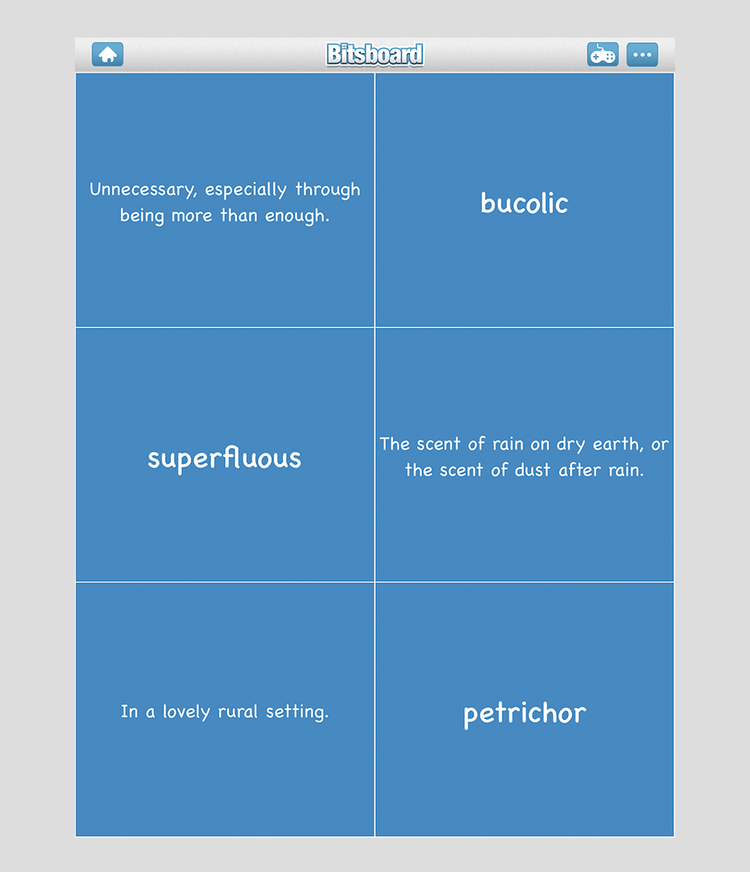 Bitsboard

Unnecessary, especially through being more than enough.

bucolic

superfluous

The scent of rain on dry earth, or the scent of dust after rain.

In a lovely rural setting.

petrichor